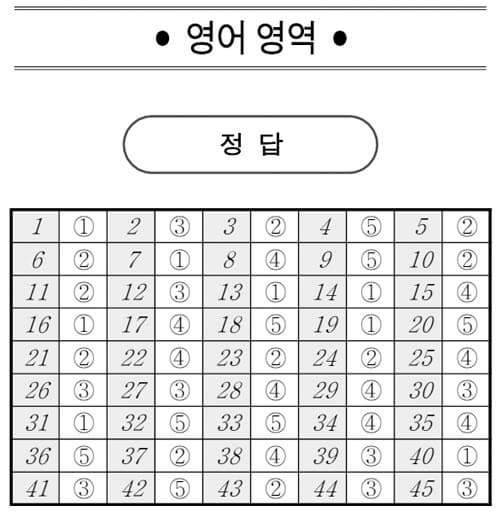 • 영어 영역 •

정 답

| 1 | ① | 2 | ③ | 3 | ② | 4 | ⑤ | 5 | ② |
|---|---|---|---|---|---|---|---|---|---|
| 6 | ② | 7 | ① | 8 | ④ | 9 | ⑤ | 10 | ② |
| 11 | ② | 12 | ③ | 13 | ① | 14 | ① | 15 | ④ |
| 16 | ① | 17 | ④ | 18 | ⑤ | 19 | ① | 20 | ⑤ |
| 21 | ② | 22 | ④ | 23 | ② | 24 | ② | 25 | ④ |
| 26 | ③ | 27 | ③ | 28 | ④ | 29 | ④ | 30 | ③ |
| 31 | ① | 32 | ⑤ | 33 | ⑤ | 34 | ④ | 35 | ④ |
| 36 | ⑤ | 37 | ② | 38 | ④ | 39 | ③ | 40 | ① |
| 41 | ③ | 42 | ⑤ | 43 | ② | 44 | ③ | 45 | ③ |